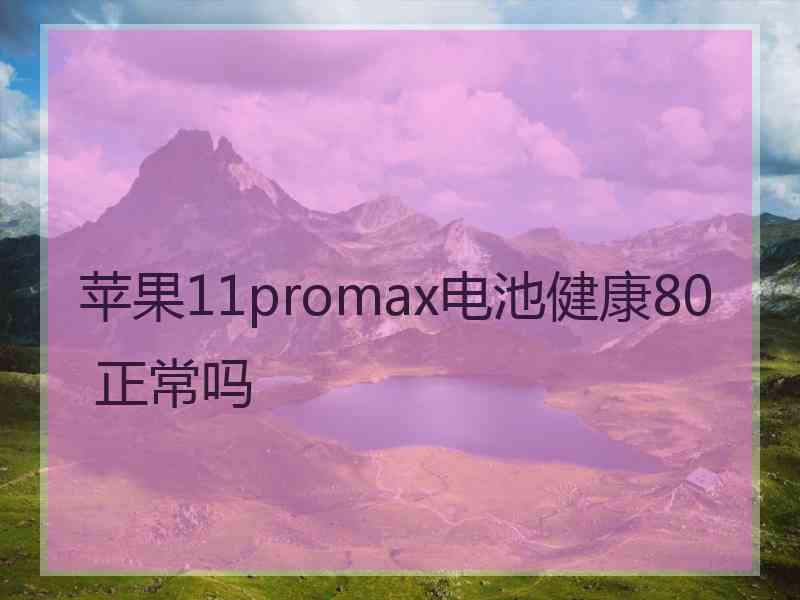 苹果11promax电池健康80正常吗